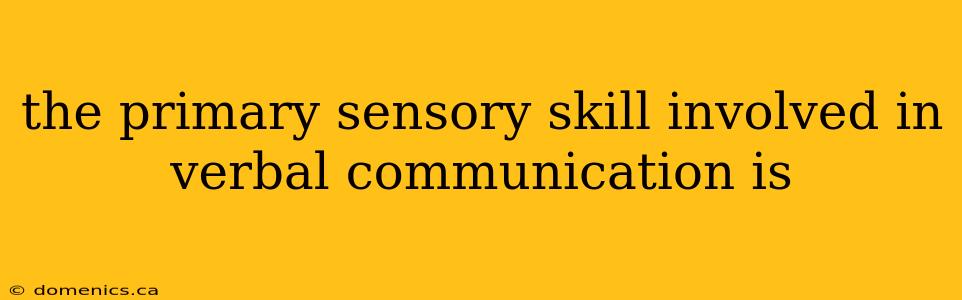 the primary sensory skill involved in verbal communication is

© domenics.ca